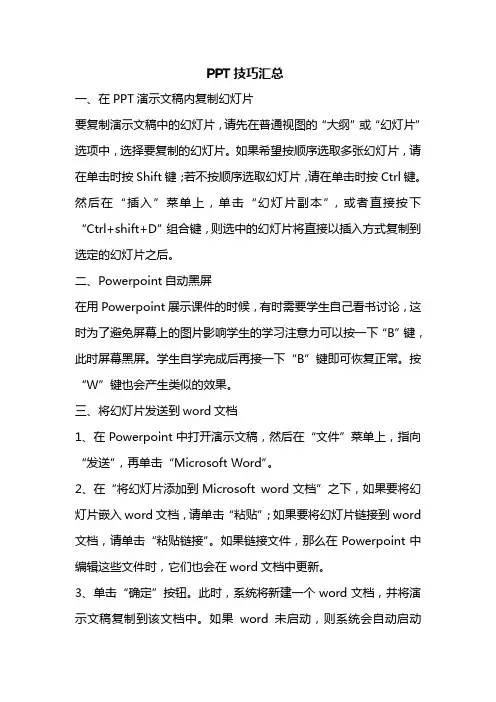 PPT 技巧汇总

一、在 PPT 演示文稿内复制幻灯片

要复制演示文稿中的幻灯片，请先在普通视图的“大纲”或“幻灯片”选项中，选择要复制的幻灯片。如果希望按顺序选取多张幻灯片，请在单击时按 Shift 键；若不按顺序选取幻灯片，请在单击时按 Ctrl 键。然后在“插入”菜单上，单击“幻灯片副本”，或者直接按下“Ctrl+shift+D”组合键，则选中的幻灯片将直接以插入方式复制到选定的幻灯片之后。

二、Powerpoint 自动黑屏

在用 Powerpoint 展示课件的时候，有时需要学生自己看书讨论，这时为了避免屏幕上的图片影响学生的学习注意力可以按一下“B”键，此时屏幕黑屏。学生自学完成后再接一下“B”键即可恢复正常。按“W”键也会产生类似的效果。

三、将幻灯片发送到 word 文档

1、在 Powerpoint 中打开演示文稿，然后在“文件”菜单上，指向“发送”，再单击“Microsoft Word”。

2、在“将幻灯片添加到 Microsoft word 文档”之下，如果要将幻灯片嵌入 word 文档，请单击“粘贴”；如果要将幻灯片链接到 word 文档，请单击“粘贴链接”。如果链接文件，那么在 Powerpoint 中编辑这些文件时，它们也会在 word 文档中更新。

3、单击“确定”按钮。此时，系统将新建一个 word 文档，并将演示文稿复制到该文档中。如果 word 未启动，则系统会自动启动